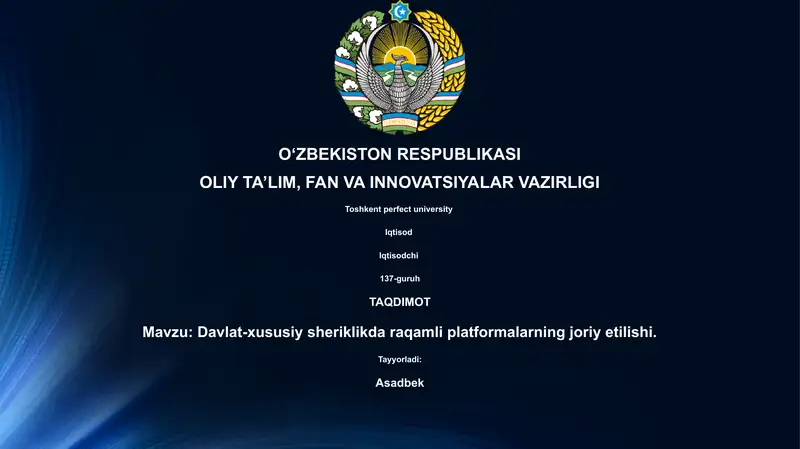 O‘ZBEKISTON RESPUBLIKASI
OLIY TA’LIM, FAN VA INNOVATSIYALAR VAZIRLIGI

Toshkent perfect university

Iqtisod

Iqtisodchi

137-guruh

TAQDIMOT

Mavzu: Davlat-xususiy sheriklikda raqamli platformalarning joriy etilishi.

Tayyorladi:

Asadbek